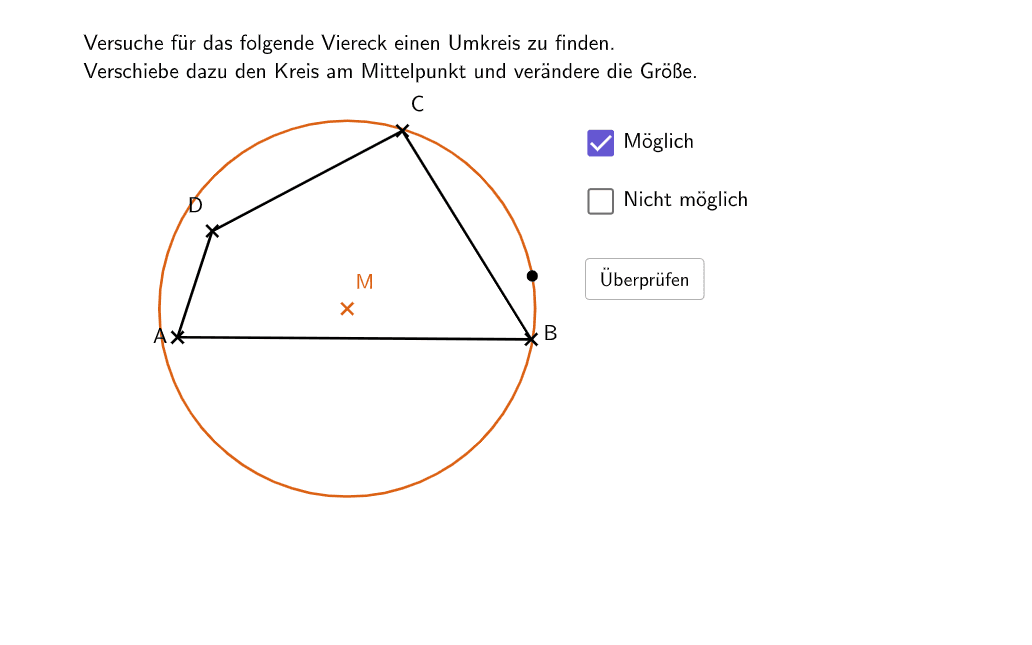 Versuche für das folgende Viereck einen Umkreis zu finden.
Verschiebe dazu den Kreis am Mittelpunkt und verändere die Größe.

C
D
M
A
B

Möglich

Nicht möglich

Überprüfen